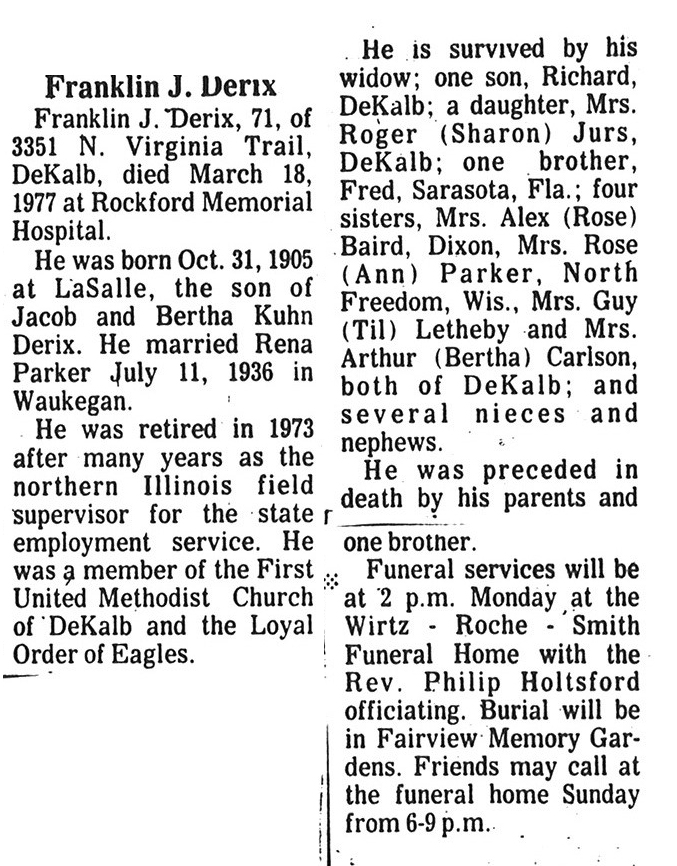 Franklin J. Derix

Franklin J. Derix, 71, of 3351 N. Virginia Trail, DeKalb, died March 18, 1977 at Rockford Memorial Hospital.

He was born Oct. 31, 1905 at LaSalle, the son of Jacob and Bertha Kuhn Derix. He married Rena Parker July 11, 1936 in Waukegan.

He was retired in 1973 after many years as the northern Illinois field supervisor for the state employment service. He was a member of the First United Methodist Church of DeKalb and the Loyal Order of Eagles.

He is survived by his widow; one son, Richard, DeKalb; a daughter, Mrs. Roger (Sharon) Jurs, DeKalb; one brother, Fred, Sarasota, Fla.; four sisters, Mrs. Alex (Rose) Baird, Dixon, Mrs. Rose (Ann) Parker, North Freedom, Wis., Mrs. Guy (Til) Letheby and Mrs. Arthur (Bertha) Carlson, both of DeKalb; and several nieces and nephews.

He was preceded in death by his parents and one brother.

Funeral services will be at 2 p.m. Monday at the Wirtz - Roche - Smith Funeral Home with the Rev. Philip Holtsford officiating. Burial will be in Fairview Memory Gardens. Friends may call at the funeral home Sunday from 6-9 p.m.